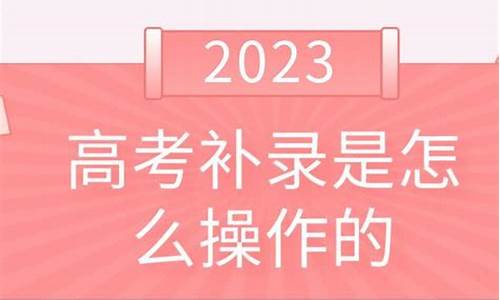 2023

高考补录是怎么操作的